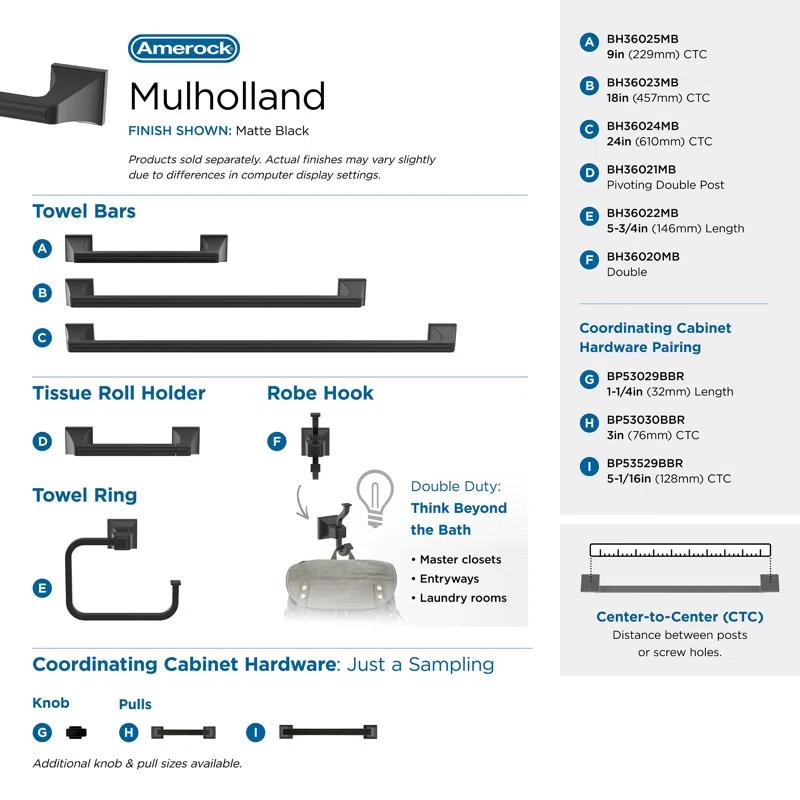 Amerock

Mulholland

FINISH SHOWN: Matte Black

Products sold separately. Actual finishes may vary slightly due to differences in computer display settings.

Towel Bars

A

B

C

Tissue Roll Holder

D

Robe Hook

F

Towel Ring

E

Double Duty: Think Beyond the Bath

• Master closets
• Entryways
• Laundry rooms

Coordinating Cabinet Hardware: Just a Sampling

Knob

G

Pulls

H

I

Additional knob & pull sizes available.

A BH36025MB
9in (229mm) CTC

B BH36023MB
18in (457mm) CTC

C BH36024MB
24in (610mm) CTC

D BH36021MB
Pivoting Double Post

E BH36022MB
5-3/4in (146mm) Length

F BH36020MB
Double

Coordinating Cabinet Hardware Pairing

G BP53029BBR
1-1/4in (32mm) Length

H BP53030BBR
3in (76mm) CTC

I BP53529BBR
5-1/16in (128mm) CTC

Center-to-Center (CTC)
Distance between posts or screw holes.